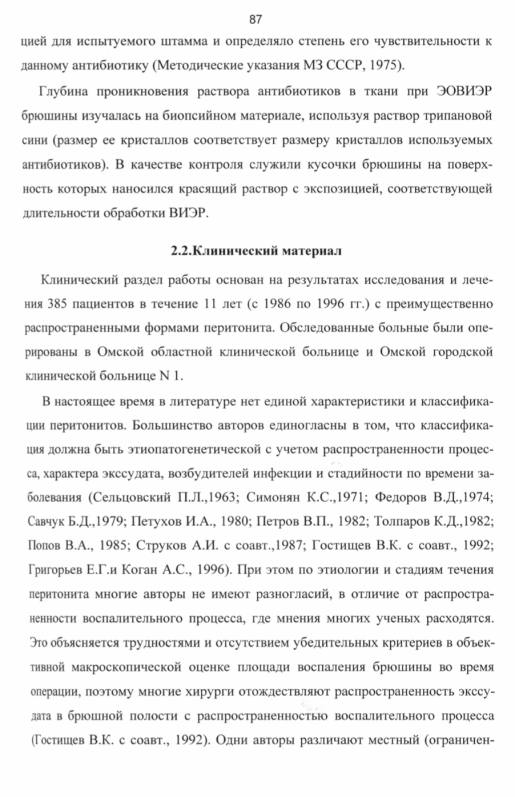 87

цией для испытуемого штамма и определяло степень его чувствительности к данному антибиотику (Методические указания МЗ СССР, 1975).

Глубина проникновения раствора антибиотиков в ткани при ЭОВИЭР брюшины изучалась на биопсийном материале, используя раствор трипановой сини (размер ее кристаллов соответствует размеру кристаллов используемых антибиотиков). В качестве контроля служили кусочки брюшины на поверхность которых наносился красящий раствор с экспозицией, соответствующей длительности обработки ВИЭР.

2.2.Клинический материал

Клинический раздел работы основан на результатах исследования и лечения 385 пациентов в течение 11 лет (с 1986 по 1996 гг.) с преимущественно распространенными формами перитонита. Обследованные больные были оперированы в Омской областной клинической больнице и Омской городской клинической больнице N 1.

В настоящее время в литературе нет единой характеристики и классификации перитонитов. Большинство авторов единогласны в том, что классификация должна быть этиопатогенетической с учетом распространенности процесса, характера экссудата, возбудителей инфекции и стадийности по времени заболевания (Сельцовский П.Л.,1963; Симонян К.С.,1971; Федоров В.Д.,1974; Савчук Б.Д.,1979; Петухов И.А., 1980; Петров В.П., 1982; Толпаров К.Д.,1982; Попов В.А., 1985; Струков А.И. с соавт.,1987; Гостищев В.К. с соавт., 1992; Григорьев Е.Г.и Коган А.С., 1996). При этом по этиологии и стадиям течения перитонита многие авторы не имеют разногласий, в отличие от распространенности воспалительного процесса, где мнения многих ученых расходятся. Это объясняется трудностями и отсутствием убедительных критериев в объективной макроскопической оценке площади воспаления брюшины во время операции, поэтому многие хирурги отождествляют распространенность экссудата в брюшной полости с распространенностью воспалительного процесса (Гостищев В.К. с соавт., 1992). Одни авторы различают местный (ограничен-